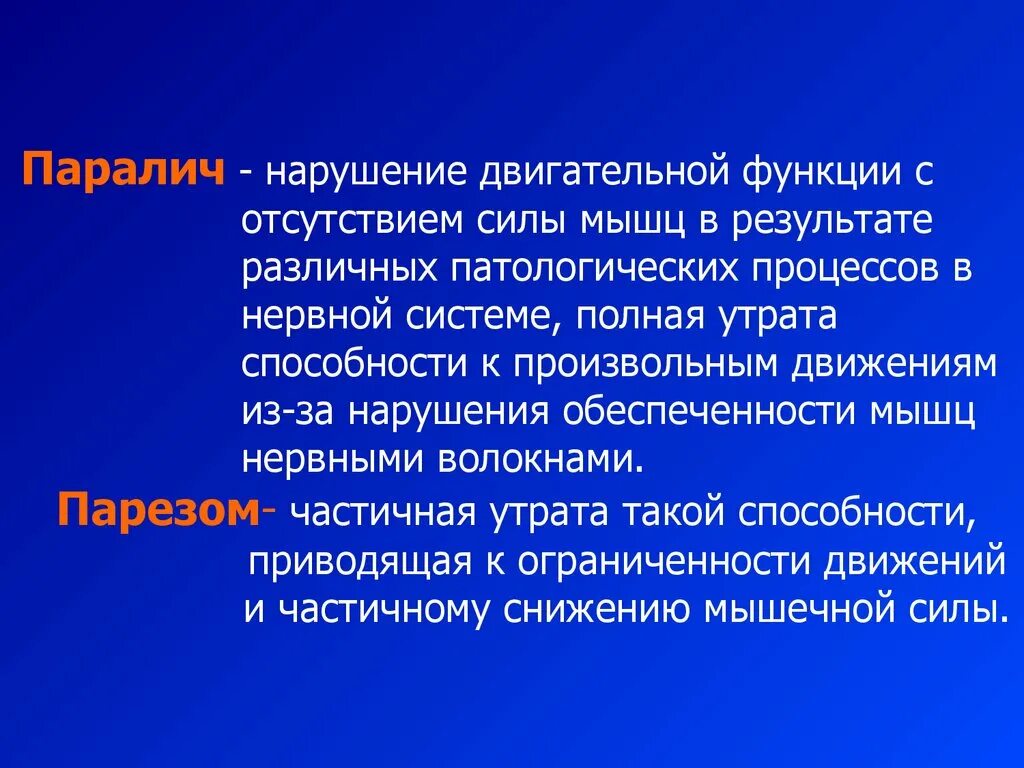 Паралич - нарушение двигательной функции с отсутствием силы мышц в результате различных патологических процессов в нервной системе, полная утрата способности к произвольным движениям из-за нарушения обеспеченности мышц нервными волокнами.

Парезом- частичная утрата такой способности, приводящая к ограниченности движений и частичному снижению мышечной силы.